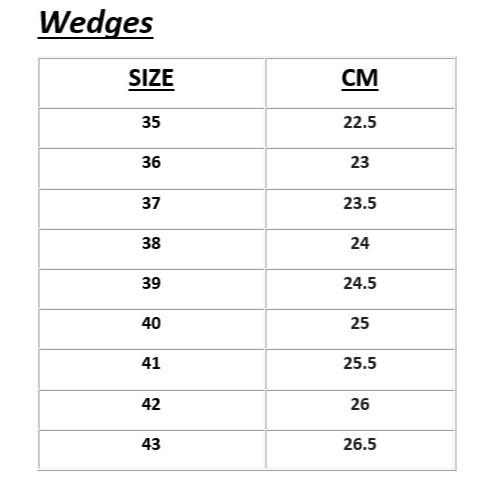 Wedges

| SIZE | CM |
|---|---|
| 35 | 22.5 |
| 36 | 23 |
| 37 | 23.5 |
| 38 | 24 |
| 39 | 24.5 |
| 40 | 25 |
| 41 | 25.5 |
| 42 | 26 |
| 43 | 26.5 |